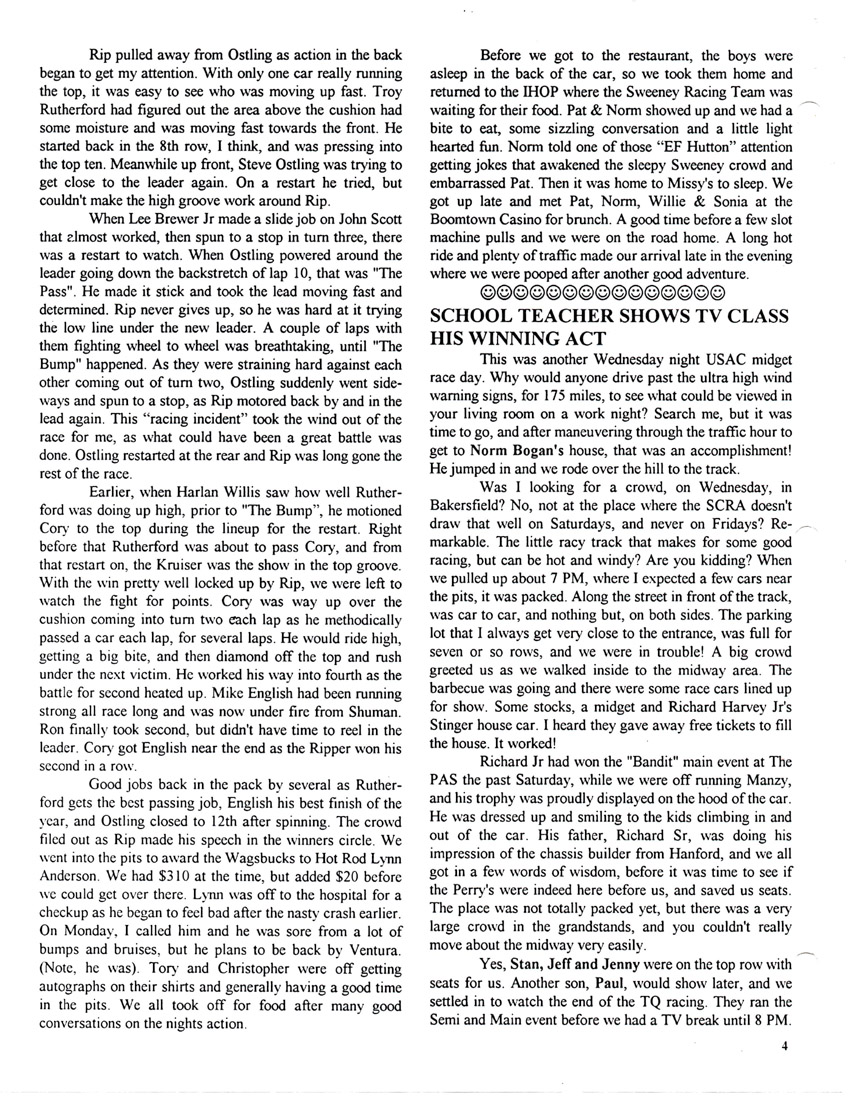 Rip pulled away from Ostling as action in the back began to get my attention. With only one car really running the top, it was easy to see who was moving up fast. Troy Rutherford had figured out the area above the cushion had some moisture and was moving fast towards the front. He started back in the 8th row, I think, and was pressing into the top ten. Meanwhile up front, Steve Ostling was trying to get close to the leader again. On a restart he tried, but couldn't make the high groove work around Rip.

When Lee Brewer Jr made a slide job on John Scott that almost worked, then spun to a stop in turn three, there was a restart to watch. When Ostling powered around the leader going down the backstretch of lap 10, that was "The Pass". He made it stick and took the lead moving fast and determined. Rip never gives up, so he was hard at it trying the low line under the new leader. A couple of laps with them fighting wheel to wheel was breathtaking, until "The Bump" happened. As they were straining hard against each other coming out of turn two, Ostling suddenly went sideways and spun to a stop, as Rip motored back by and in the lead again. This "racing incident" took the wind out of the race for me, as what could have been a great battle was done. Ostling restarted at the rear and Rip was long gone the rest of the race.

Earlier, when Harlan Willis saw how well Rutherford was doing up high, prior to "The Bump", he motioned Cory to the top during the lineup for the restart. Right before that Rutherford was about to pass Cory, and from that restart on, the Kruiser was the show in the top groove. With the win pretty well locked up by Rip, we were left to watch the fight for points. Cory was way up over the cushion coming into turn two each lap as he methodically passed a car each lap, for several laps. He would ride high, getting a big bite, and then diamond off the top and rush under the next victim. He worked his way into fourth as the battle for second heated up. Mike English had been running strong all race long and was now under fire from Shuman. Ron finally took second, but didn't have time to reel in the leader. Cory got English near the end as the Ripper won his second in a row.

Good jobs back in the pack by several as Rutherford gets the best passing job, English his best finish of the year, and Ostling closed to 12th after spinning. The crowd filed out as Rip made his speech in the winners circle. We went into the pits to award the Wagsbucks to Hot Rod Lynn Anderson. We had $310 at the time, but added $20 before we could get over there. Lynn was off to the hospital for a checkup as he began to feel bad after the nasty crash earlier. On Monday, I called him and he was sore from a lot of bumps and bruises, but he plans to be back by Ventura. (Note, he was). Tory and Christopher were off getting autographs on their shirts and generally having a good time in the pits. We all took off for food after many good conversations on the nights action.

Before we got to the restaurant, the boys were asleep in the back of the car, so we took them home and returned to the IHOP where the Sweeney Racing Team was waiting for their food. Pat & Norm showed up and we had a bite to eat, some sizzling conversation and a little light hearted fun. Norm told one of those "EF Hutton" attention getting jokes that awakened the sleepy Sweeney crowd and embarrassed Pat. Then it was home to Missy's to sleep. We got up late and met Pat, Norm, Willie & Sonia at the Boomtown Casino for brunch. A good time before a few slot machine pulls and we were on the road home. A long hot ride and plenty of traffic made our arrival late in the evening where we were pooped after another good adventure.

☺☺☺☺☺☺☺☺☺☺☺☺☺☺☺

SCHOOL TEACHER SHOWS TV CLASS HIS WINNING ACT

This was another Wednesday night USAC midget race day. Why would anyone drive past the ultra high wind warning signs, for 175 miles, to see what could be viewed in your living room on a work night? Search me, but it was time to go, and after maneuvering through the traffic hour to get to Norm Bogan's house, that was an accomplishment! He jumped in and we rode over the hill to the track.

Was I looking for a crowd, on Wednesday, in Bakersfield? No, not at the place where the SCRA doesn't draw that well on Saturdays, and never on Fridays? Remarkable. The little racy track that makes for some good racing, but can be hot and windy? Are you kidding? When we pulled up about 7 PM, where I expected a few cars near the pits, it was packed. Along the street in front of the track, was car to car, and nothing but, on both sides. The parking lot that I always get very close to the entrance, was full for seven or so rows, and we were in trouble! A big crowd greeted us as we walked inside to the midway area. The barbecue was going and there were some race cars lined up for show. Some stocks, a midget and Richard Harvey Jr's Stinger house car. I heard they gave away free tickets to fill the house. It worked!

Richard Jr had won the "Bandit" main event at The PAS the past Saturday, while we were off running Manzy, and his trophy was proudly displayed on the hood of the car. He was dressed up and smiling to the kids climbing in and out of the car. His father, Richard Sr, was doing his impression of the chassis builder from Hanford, and we all got in a few words of wisdom, before it was time to see if the Perry's were indeed here before us, and saved us seats. The place was not totally packed yet, but there was a very large crowd in the grandstands, and you couldn't really move about the midway very easily.

Yes, Stan, Jeff and Jenny were on the top row with seats for us. Another son, Paul, would show later, and we settled in to watch the end of the TQ racing. They ran the Semi and Main event before we had a TV break until 8 PM.

4